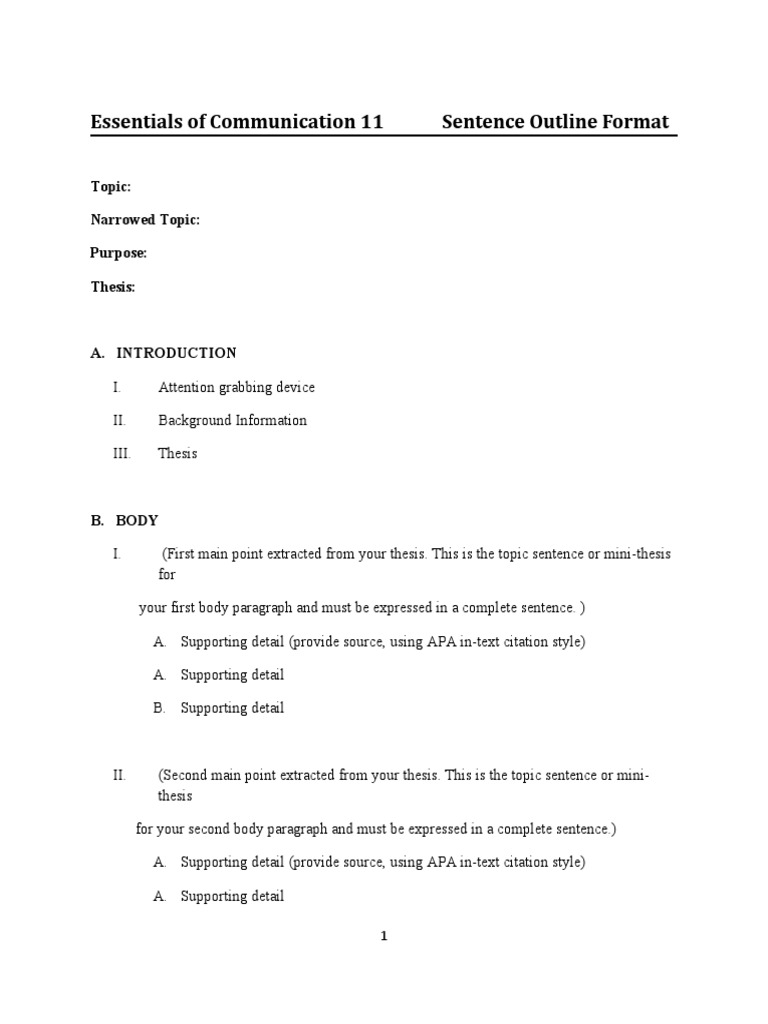 Essentials of Communication 11 Sentence Outline Format

Topic:

Narrowed Topic:

Purpose:

Thesis:

A. INTRODUCTION

I. Attention grabbing device

II. Background Information

III. Thesis

B. BODY

I. (First main point extracted from your thesis. This is the topic sentence or mini-thesis for

your first body paragraph and must be expressed in a complete sentence. )

A. Supporting detail (provide source, using APA in-text citation style)

A. Supporting detail

B. Supporting detail

II. (Second main point extracted from your thesis. This is the topic sentence or mini-thesis

for your second body paragraph and must be expressed in a complete sentence.)

A. Supporting detail (provide source, using APA in-text citation style)

A. Supporting detail

1